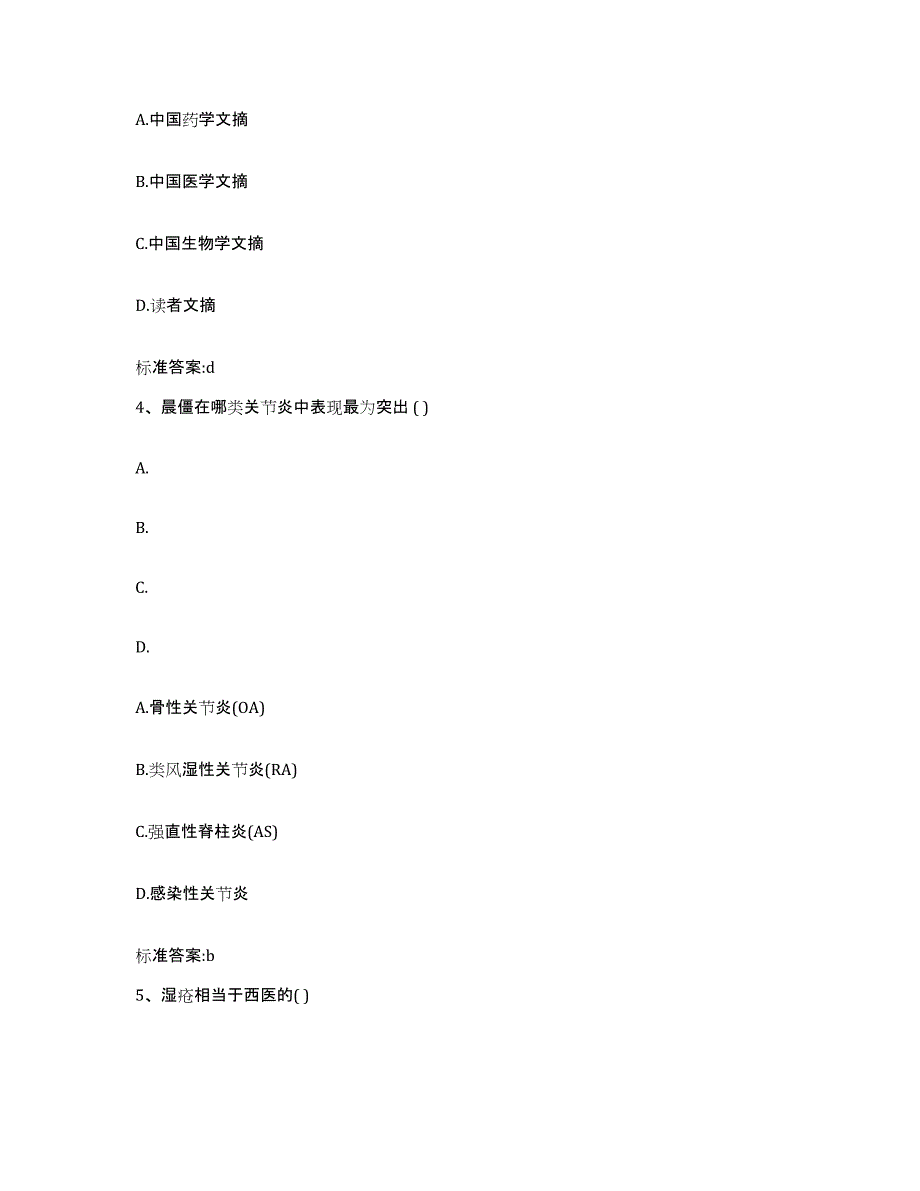 A.中国药学文摘

B.中国医学文摘

C.中国生物学文摘

D.读者文摘

标准答案:d

4、晨僵在哪类关节炎中表现最为突出 ( )

A.

B.

C.

D.

A.骨性关节炎(OA)

B.类风湿性关节炎(RA)

C.强直性脊柱炎(AS)

D.感染性关节炎

标准答案:b

5、湿疮相当于西医的( )